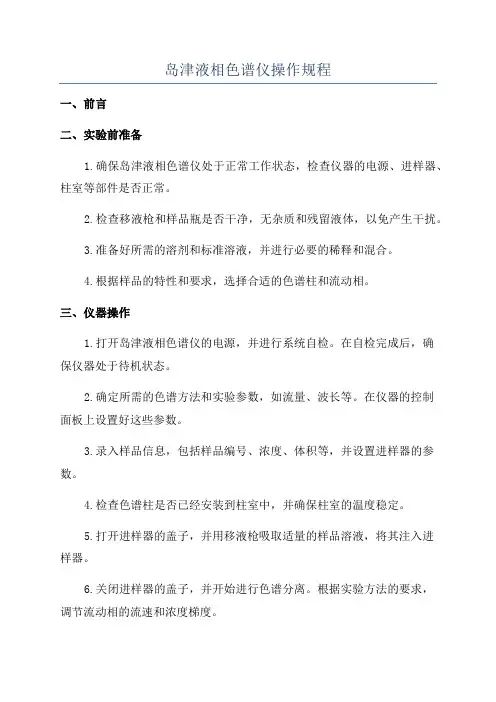 岛津液相色谱仪操作规程

一、前言

二、实验前准备

1.确保岛津液相色谱仪处于正常工作状态，检查仪器的电源、进样器、柱室等部件是否正常。

2.检查移液枪和样品瓶是否干净，无杂质和残留液体，以免产生干扰。

3.准备好所需的溶剂和标准溶液，并进行必要的稀释和混合。

4.根据样品的特性和要求，选择合适的色谱柱和流动相。

三、仪器操作

1.打开岛津液相色谱仪的电源，并进行系统自检。在自检完成后，确保仪器处于待机状态。

2.确定所需的色谱方法和实验参数，如流量、波长等。在仪器的控制面板上设置好这些参数。

3.录入样品信息，包括样品编号、浓度、体积等，并设置进样器的参数。

4.检查色谱柱是否已经安装到柱室中，并确保柱室的温度稳定。

5.打开进样器的盖子，并用移液枪吸取适量的样品溶液，将其注入进样器。

6.关闭进样器的盖子，并开始进行色谱分离。根据实验方法的要求，调节流动相的流速和浓度梯度。